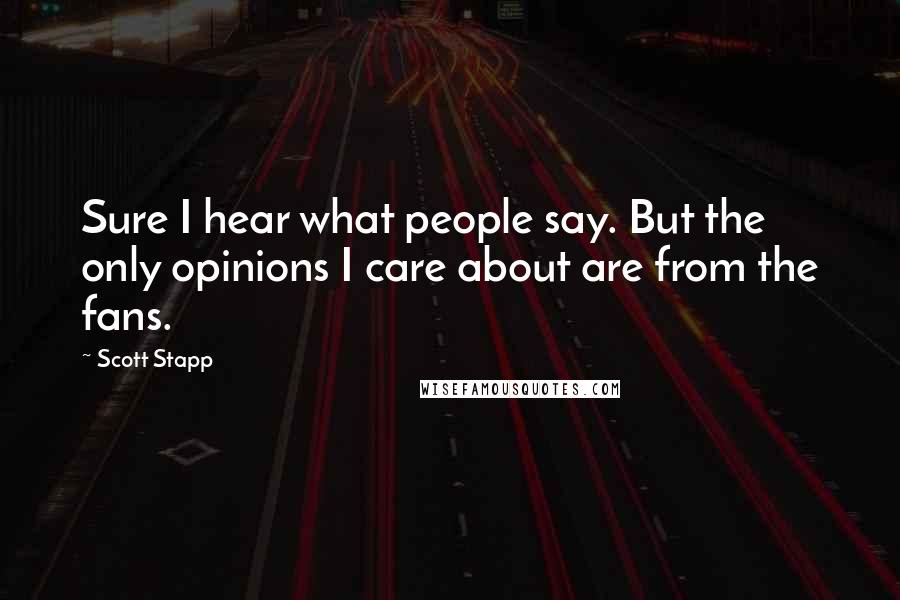 Sure I hear what people say. But the only opinions I care about are from the fans.

~ Scott Stapp

WISEFAMOUSQUOTES.COM